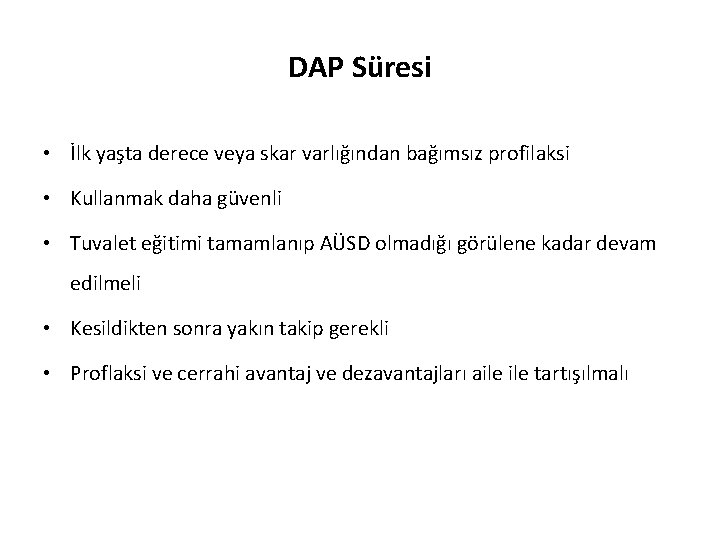 DAP Süresi

• İlk yaşta derece veya skar varlığından bağımsız profilaksi

• Kullanmak daha güvenli

• Tuvalet eğitimi tamamlanıp AÜSD olmadığı görülene kadar devam edilmeli

• Kesildikten sonra yakın takip gerekli

• Proflaksi ve cerrahi avantaj ve dezavantajları aile ile tartışılmalı